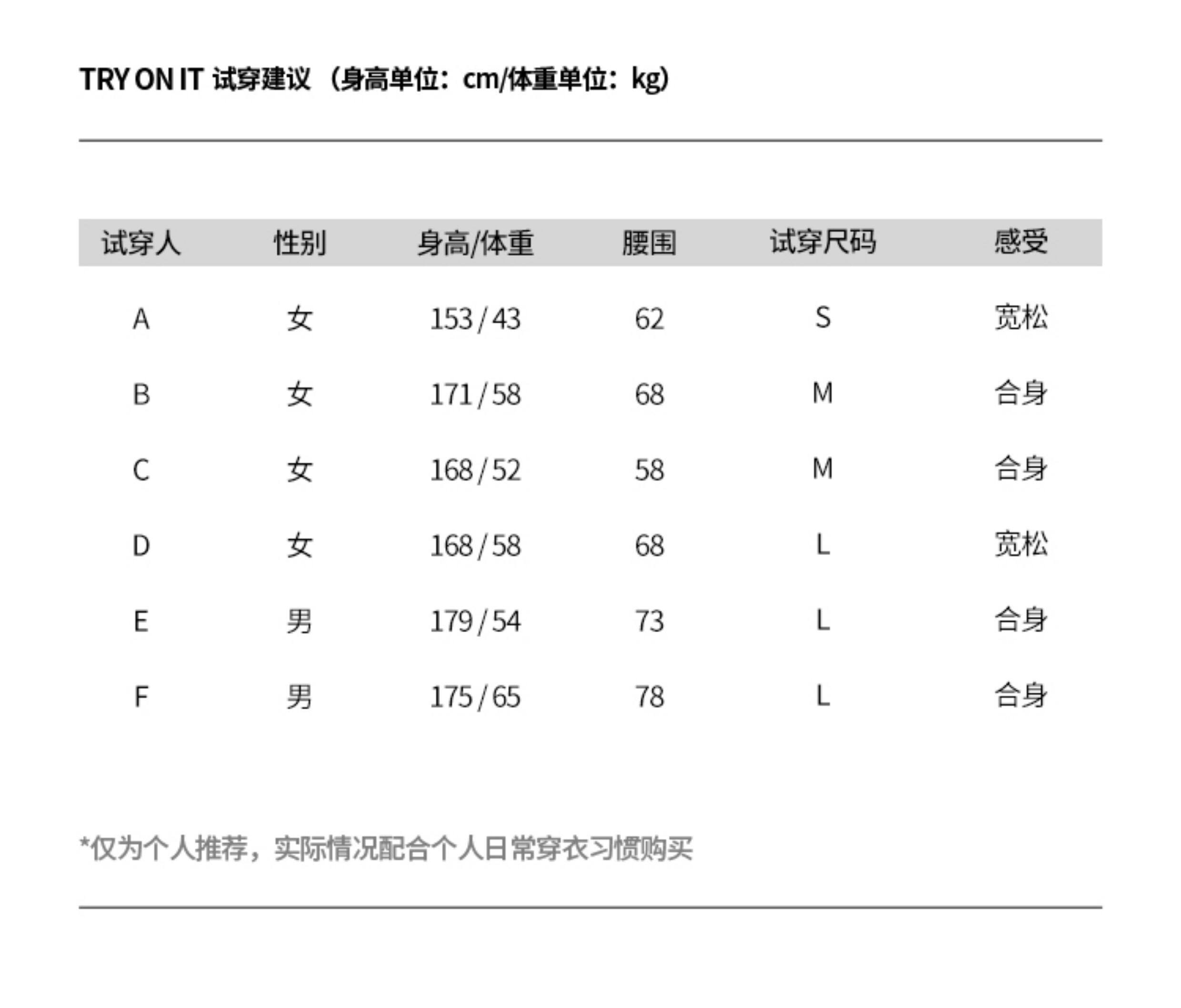 TRY ON IT 试穿建议 （身高单位：cm/体重单位：kg）

| 试穿人 | 性别 | 身高/体重 | 腰围 | 试穿尺码 | 感受 |
|---|---|---|---|---|---|
| A | 女 | 153 / 43 | 62 | S | 宽松 |
| B | 女 | 171 / 58 | 68 | M | 合身 |
| C | 女 | 168 / 52 | 58 | M | 合身 |
| D | 女 | 168 / 58 | 68 | L | 宽松 |
| E | 男 | 179 / 54 | 73 | L | 合身 |
| F | 男 | 175 / 65 | 78 | L | 合身 |

*仅为个人推荐，实际情况配合个人日常穿衣习惯购买